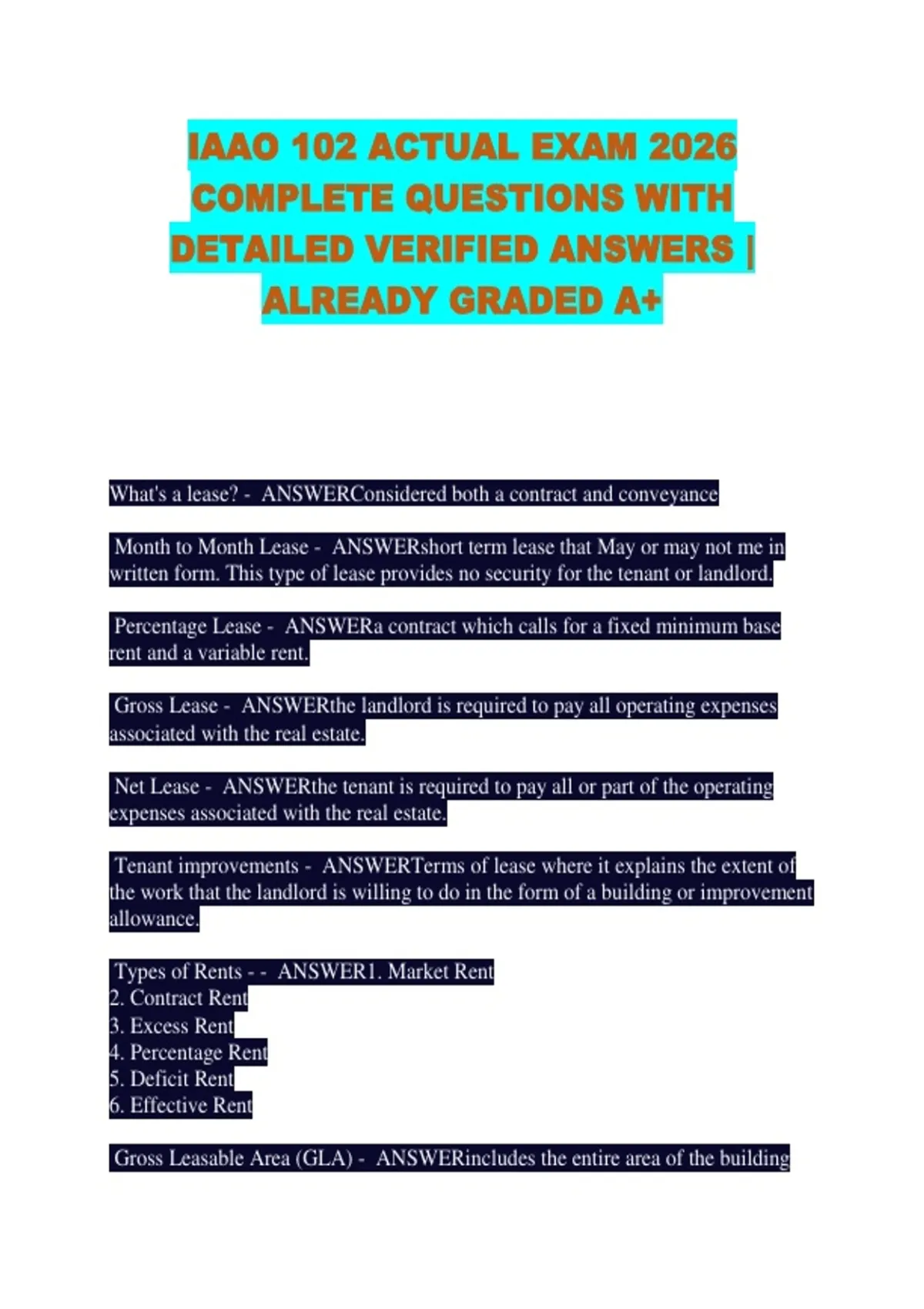 IAAO 102 ACTUAL EXAM 2026 COMPLETE QUESTIONS WITH DETAILED VERIFIED ANSWERS | ALREADY GRADED A+

What's a lease? - ANSWERConsidered both a contract and conveyance

Month to Month Lease - ANSWERshort term lease that May or may not me in written form. This type of lease provides no security for the tenant or landlord.

Percentage Lease - ANSWERa contract which calls for a fixed minimum base rent and a variable rent.

Gross Lease - ANSWERthe landlord is required to pay all operating expenses associated with the real estate.

Net Lease - ANSWERthe tenant is required to pay all or part of the operating expenses associated with the real estate.

Tenant improvements - ANSWERTerms of lease where it explains the extent of the work that the landlord is willing to do in the form of a building or improvement allowance.

Types of Rents - - ANSWER1. Market Rent
2. Contract Rent
3. Excess Rent
4. Percentage Rent
5. Deficit Rent
6. Effective Rent

Gross Leasable Area (GLA) - ANSWERincludes the entire area of the building